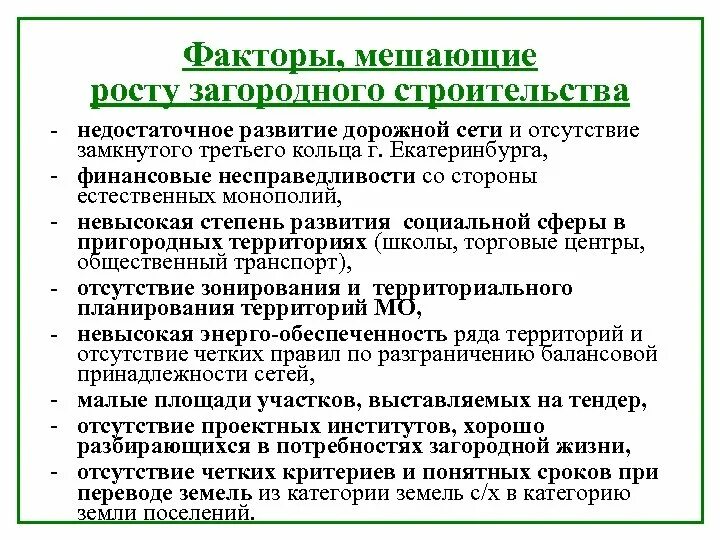 Факторы, мешающие росту загородного строительства

- недостаточное развитие дорожной сети и отсутствие замкнутого третьего кольца г. Екатеринбурга,
- финансовые несправедливости со стороны естественных монополий,
- невысокая степень развития социальной сферы в пригородных территориях (школы, торговые центры, общественный транспорт),
- отсутствие зонирования и территориального планирования территорий МО,
- невысокая энерго-обеспеченность ряда территорий и отсутствие четких правил по разграничению балансовой принадлежности сетей,
- малые площади участков, выставляемых на тендер,
- отсутствие проектных институтов, хорошо разбирающихся в потребностях загородной жизни,
- отсутствие четких критериев и понятных сроков при переводе земель из категории земель с/х в категорию земли поселений.